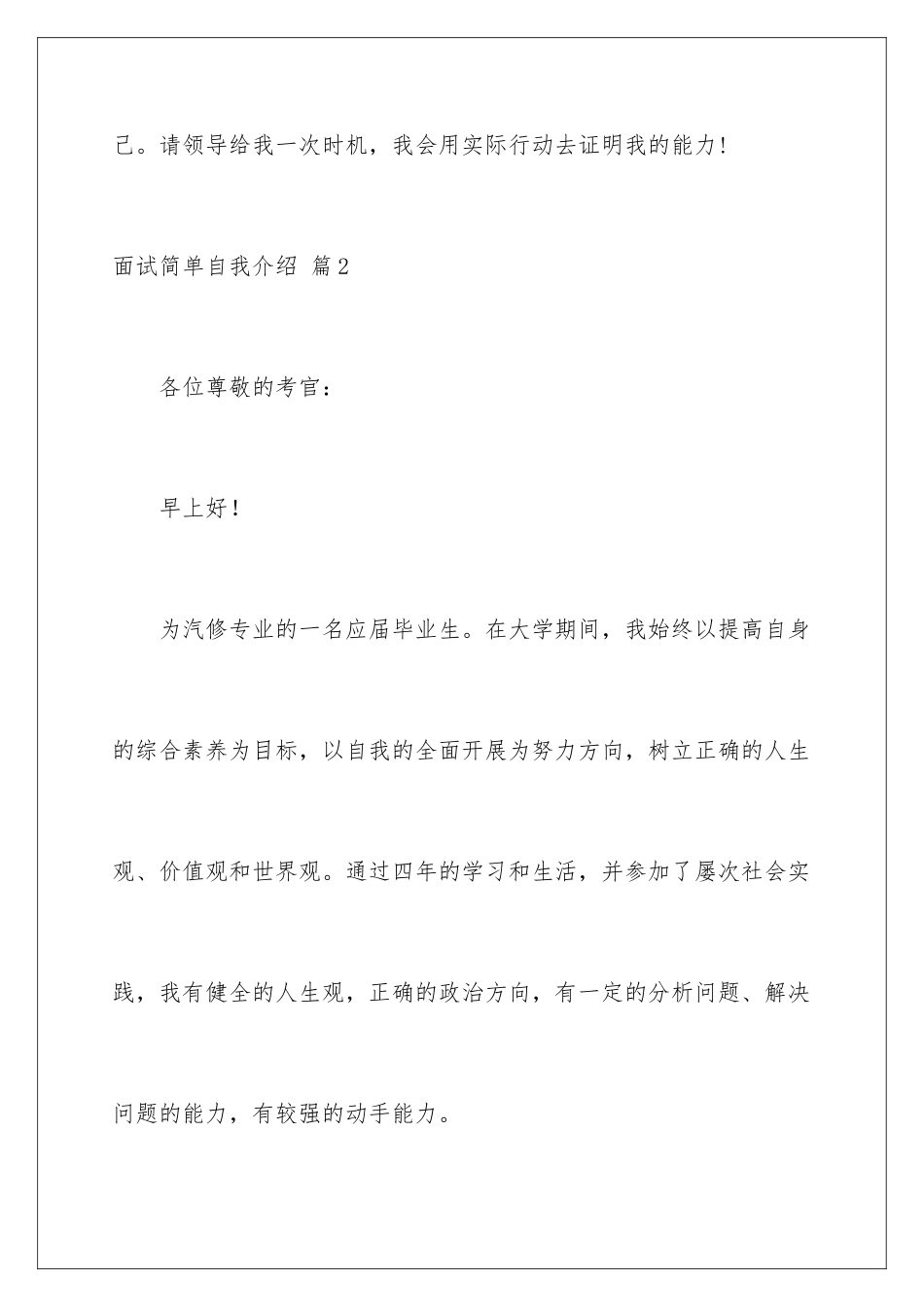 己。请领导给我一次时机，我会用实际行动去证明我的能力!

面试简单自我介绍 篇2

各位尊敬的考官：

早上好!

为汽修专业的一名应届毕业生。在大学期间，我始终以提高自身的综合素养为目标，以自我的全面开展为努力方向，树立正确的人生观、价值观和世界观。通过四年的学习和生活，并参加了屡次社会实践，我有健全的人生观，正确的政治方向，有一定的分析问题、解决问题的能力，有较强的动手能力。